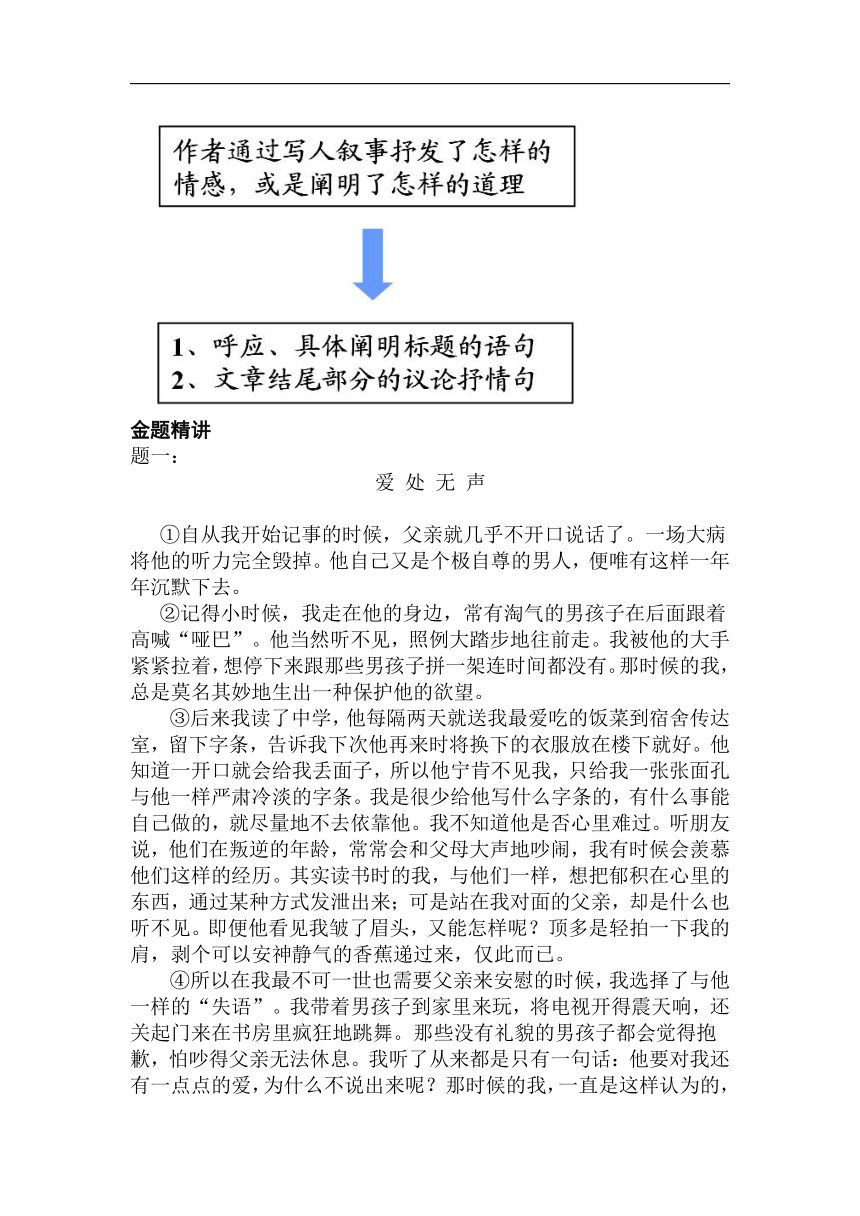 作者通过写人叙事抒发了怎样的情感，或是阐明了怎样的道理

1、呼应、具体阐明标题的语句
2、文章结尾部分的议论抒情句

金题精讲
题一：

爱 处 无 声

①自从我开始记事的时候，父亲就几乎不开口说话了。一场大病将他的听力完全毁掉。他自己又是个极自尊的男人，便唯有这样一年年沉默下去。

②记得小时候，我走在他的身边，常有淘气的男孩子在后面跟着高喊“哑巴”。他当然听不见，照例大踏步地往前走。我被他的大手紧紧拉着，想停下来跟那些男孩子拼一架连时间都没有。那时候的我，总是莫名其妙地生出一种保护他的欲望。

③后来我读了中学，他每隔两天就送我最爱吃的饭菜到宿舍传达室，留下字条，告诉我下次他再来时将换下的衣服放在楼下就好。他知道一开口就会给我丢面子，所以他宁肯不见我，只给我一张张面孔与他一样严肃冷淡的字条。我是很少给他写什么字条的，有什么事能自己做的，就尽量地不去依靠他。我不知道他是否心里难过。听朋友说，他们在叛逆的年龄，常常会和父母大声地吵闹，我有时候会羡慕他们这样的经历。其实读书时的我，与他们一样，想把郁积在心里的东西，通过某种方式发泄出来；可是站在我对面的父亲，却是什么也听不见。即便他看见我皱了眉头，又能怎样呢？顶多是轻拍一下我的肩，剥个可以安神静气的香蕉递过来，仅此而已。

④所以在我最不可一世也需要父亲来安慰的时候，我选择了与他一样的“失语”。我带着男孩子到家里来玩，将电视开得震天响，还关起门来在书房里疯狂地跳舞。那些没有礼貌的男孩子都会觉得抱歉，怕吵得父亲无法休息。我听了从来都是只有一句话：他要对我还有一点点的爱，为什么不说出来呢？那时候的我，一直是这样认为的，